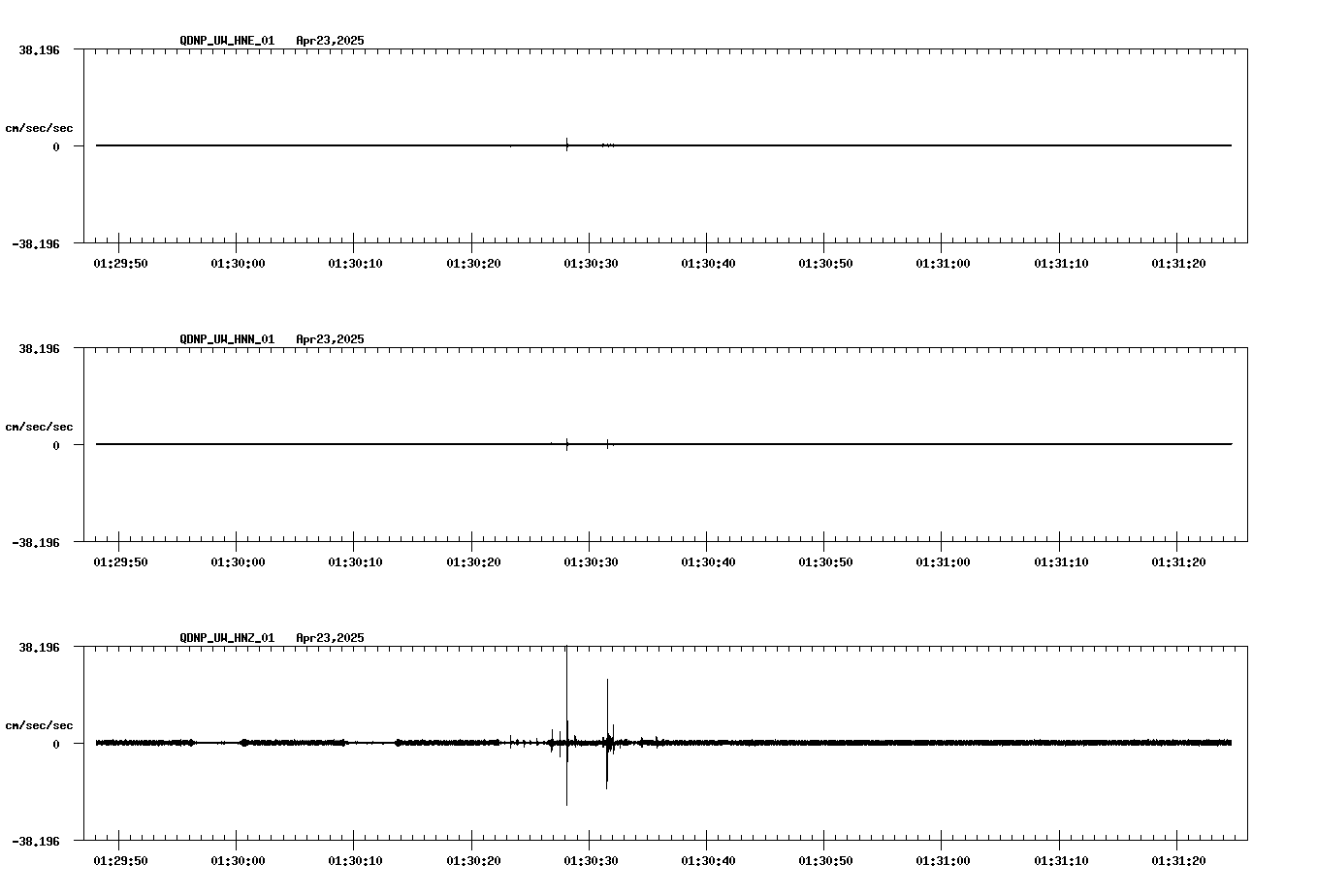 QDNP_UW_HNE_01 Apr23,2025

38.196

cm/sec/sec

0

-38.196

01:29:50 01:30:00 01:30:10 01:30:20 01:30:30 01:30:40 01:30:50 01:31:00 01:31:10 01:31:20

QDNP_UW_HNN_01 Apr23,2025

38.196

cm/sec/sec

0

-38.196

01:29:50 01:30:00 01:30:10 01:30:20 01:30:30 01:30:40 01:30:50 01:31:00 01:31:10 01:31:20

QDNP_UW_HNZ_01 Apr23,2025

38.196

cm/sec/sec

0

-38.196

01:29:50 01:30:00 01:30:10 01:30:20 01:30:30 01:30:40 01:30:50 01:31:00 01:31:10 01:31:20